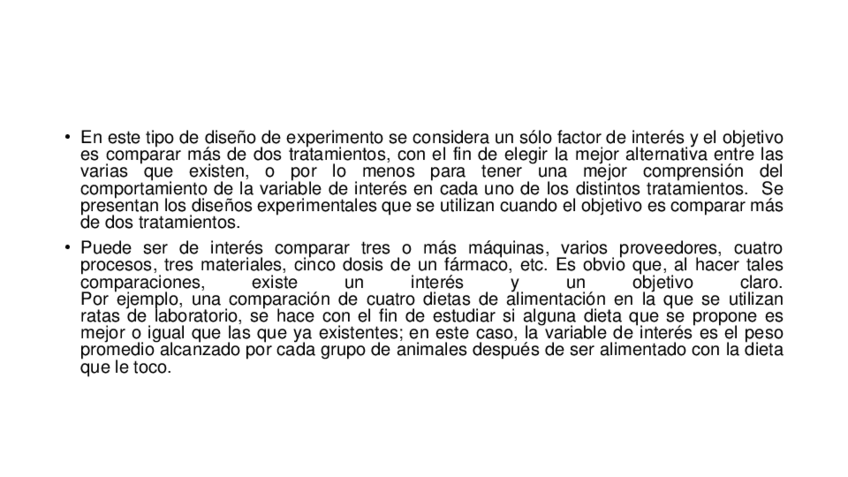 • En este tipo de diseño de experimento se considera un sólo factor de interés y el objetivo es comparar más de dos tratamientos, con el fin de elegir la mejor alternativa entre las varias que existen, o por lo menos para tener una mejor comprensión del comportamiento de la variable de interés en cada uno de los distintos tratamientos. Se presentan los diseños experimentales que se utilizan cuando el objetivo es comparar más de dos tratamientos.

• Puede ser de interés comparar tres o más máquinas, varios proveedores, cuatro procesos, tres materiales, cinco dosis de un fármaco, etc. Es obvio que, al hacer tales comparaciones, existe un interés y un objetivo claro. Por ejemplo, una comparación de cuatro dietas de alimentación en la que se utilizan ratas de laboratorio, se hace con el fin de estudiar si alguna dieta que se propone es mejor o igual que las que ya existentes; en este caso, la variable de interés es el peso promedio alcanzado por cada grupo de animales después de ser alimentado con la dieta que le toco.